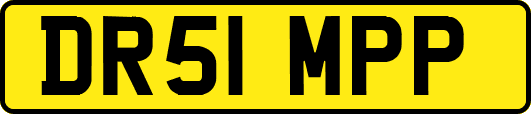 DR51 MPP